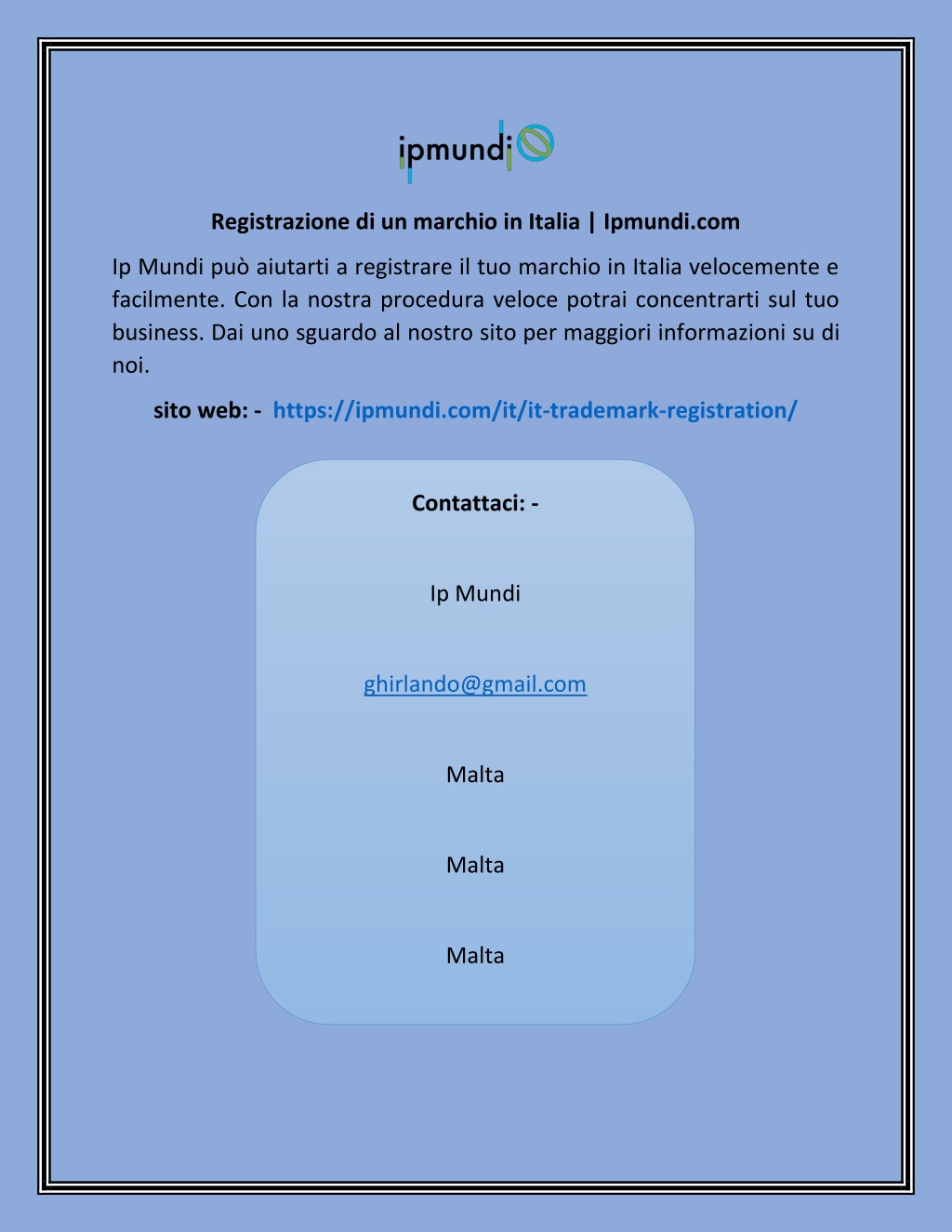 ipmundi

Registrazione di un marchio in Italia | Ipmundi.com

Ip Mundi può aiutarti a registrare il tuo marchio in Italia velocemente e facilmente. Con la nostra procedura veloce potrai concentrarti sul tuo business. Dai uno sguardo al nostro sito per maggiori informazioni su di noi.

sito web: - https://ipmundi.com/it/it-trademark-registration/

Contattaci: -

Ip Mundi

ghirlando@gmail.com

Malta

Malta

Malta